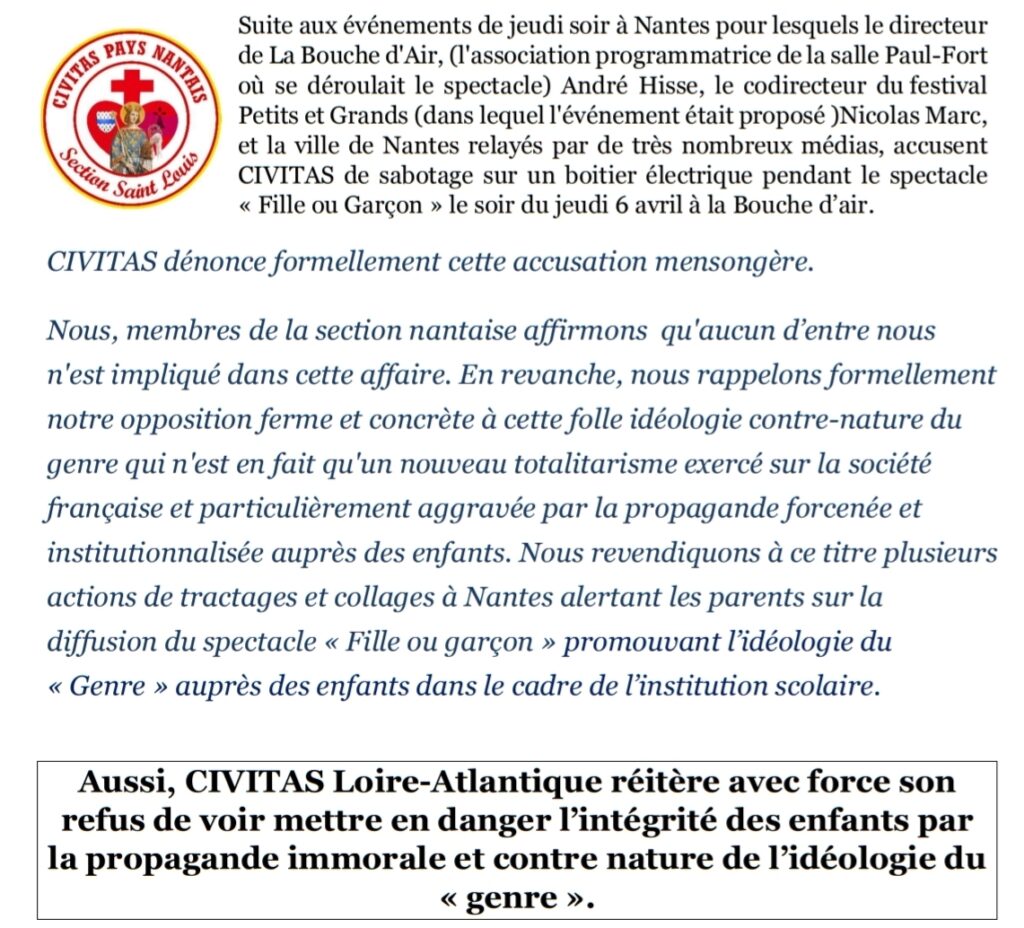 CIVITAS PAYS NANTAIS
Section Saint Louis

Suite aux événements de jeudi soir à Nantes pour lesquels le directeur de La Bouche d'Air, (l'association programmatrice de la salle Paul-Fort où se déroulait le spectacle) André Hisse, le codirecteur du festival Petits et Grands (dans lequel l'événement était proposé )Nicolas Marc, et la ville de Nantes relayés par de très nombreux médias, accusent CIVITAS de sabotage sur un boitier électrique pendant le spectacle « Fille ou Garçon » le soir du jeudi 6 avril à la Bouche d'air.

CIVITAS dénonce formellement cette accusation mensongère.

Nous, membres de la section nantaise affirmons qu'aucun d'entre nous n'est impliqué dans cette affaire. En revanche, nous rappelons formellement notre opposition ferme et concrète à cette folle idéologie contre-nature du genre qui n'est en fait qu'un nouveau totalitarisme exercé sur la société française et particulièrement aggravée par la propagande forcenée et institutionnalisée auprès des enfants. Nous revendiquons à ce titre plusieurs actions de tractages et collages à Nantes alertant les parents sur la diffusion du spectacle « Fille ou garçon » promouvant l'idéologie du « Genre » auprès des enfants dans le cadre de l'institution scolaire.

Aussi, CIVITAS Loire-Atlantique réitère avec force son refus de voir mettre en danger l'intégrité des enfants par la propagande immorale et contre nature de l'idéologie du « genre ».